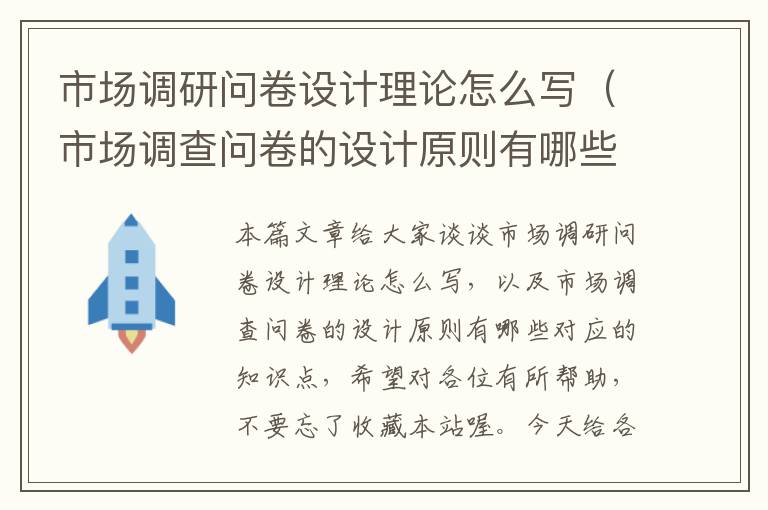 市场调研问卷设计理论怎么写（市场调查问卷的设计原则有哪些

本篇文章给大家谈谈市场调研问卷设计理论怎么写，以及市场调查问卷的设计原则有哪些对应的知识点，希望对各位有所帮助，不要忘了收藏本站喔。今天给各